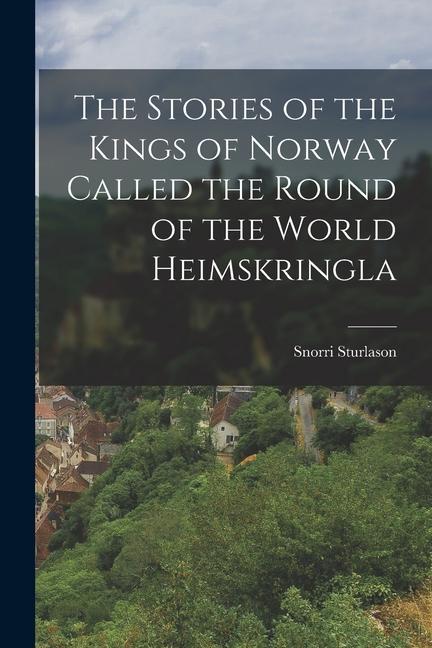 The Stories of the Kings of Norway Called the Round of the World Heimskringla

Snorri Sturlason